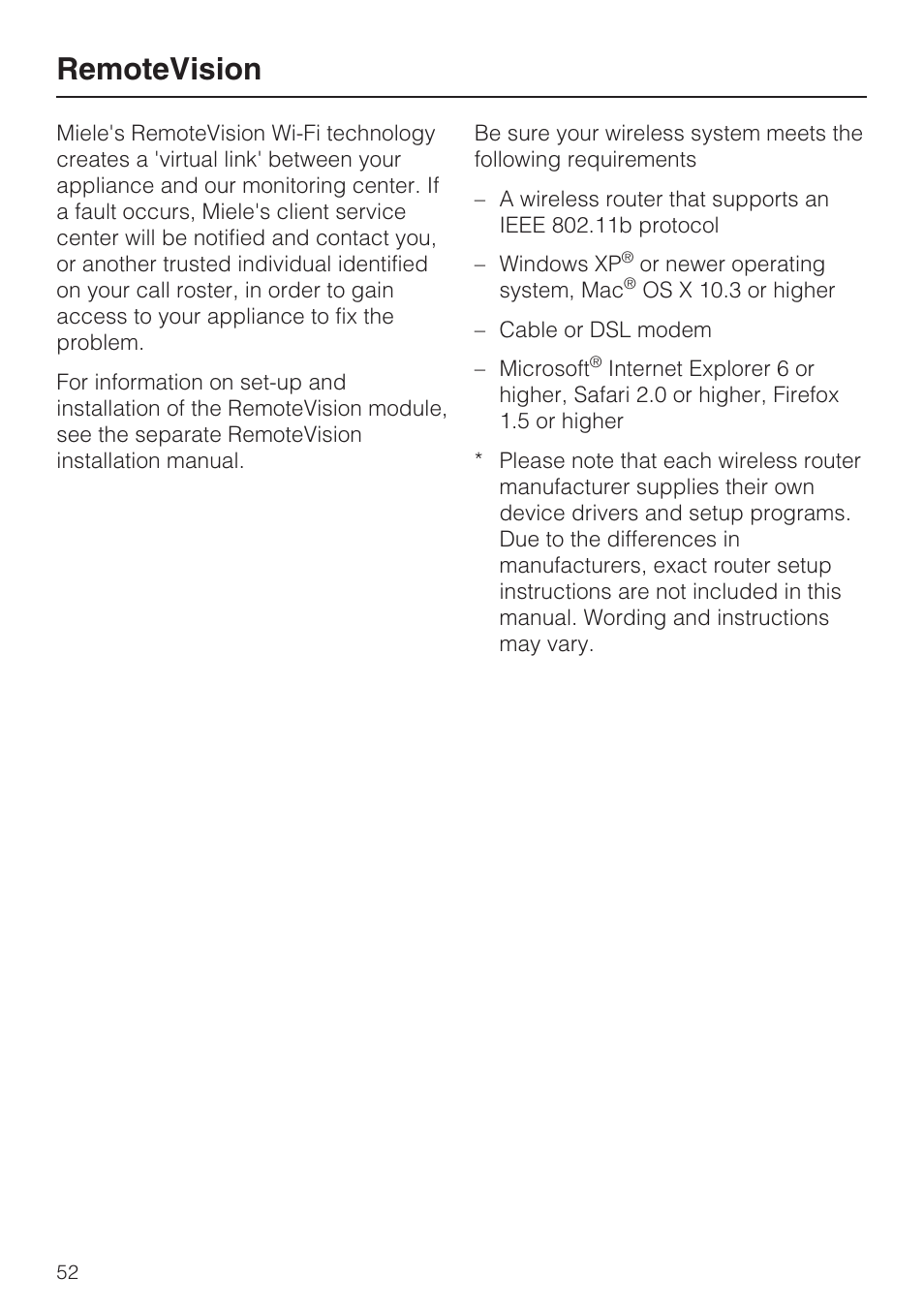 RemoteVision

Miele's RemoteVision Wi-Fi technology creates a 'virtual link' between your appliance and our monitoring center. If a fault occurs, Miele's client service center will be notified and contact you, or another trusted individual identified on your call roster, in order to gain access to your appliance to fix the problem.

For information on set-up and installation of the RemoteVision module, see the separate RemoteVision installation manual.

Be sure your wireless system meets the following requirements

– A wireless router that supports an IEEE 802.11b protocol

– Windows XP® or newer operating system, Mac® OS X 10.3 or higher

– Cable or DSL modem

– Microsoft® Internet Explorer 6 or higher, Safari 2.0 or higher, Firefox 1.5 or higher

* Please note that each wireless router manufacturer supplies their own device drivers and setup programs. Due to the differences in manufacturers, exact router setup instructions are not included in this manual. Wording and instructions may vary.

52